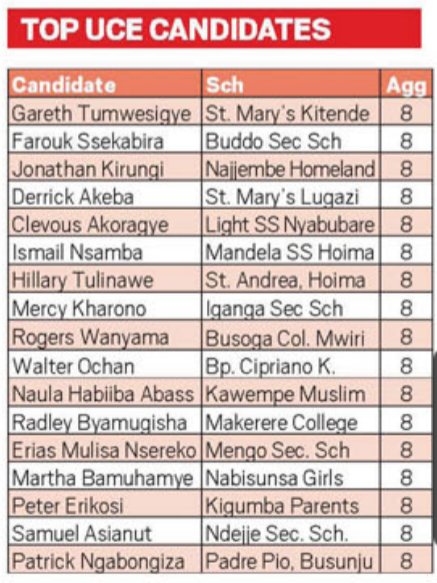 TOP UCE CANDIDATES

| Candidate | Sch | Agg |
|---|---|---|
| Gareth Tumwesigye | St. Mary's Kitende | 8 |
| Farouk Ssekabira | Buddo Sec Sch | 8 |
| Jonathan Kirungi | Najjembe Homeland | 8 |
| Derrick Akeba | St. Mary's Lugazi | 8 |
| Clevous Akoragye | Light SS Nyabubare | 8 |
| Ismail Nsamba | Mandela SS Hoima | 8 |
| Hillary Tulinawe | St. Andrea, Hoima | 8 |
| Mercy Kharono | Iganga Sec Sch | 8 |
| Rogers Wanyama | Busoga Col. Mwiri | 8 |
| Walter Ochan | Bp. Cipriano K. | 8 |
| Naula Habiiba Abass | Kawempe Muslim | 8 |
| Radley Byamugisha | Makerere College | 8 |
| Erias Mulisa Nsereko | Mengo Sec. Sch | 8 |
| Martha Bamuhamye | Nabisunsa Girls | 8 |
| Peter Erikosi | Kigumba Parents | 8 |
| Samuel Asianut | Ndejje Sec. Sch. | 8 |
| Patrick Ngabongiza | Padre Pio, Busunju | 8 |